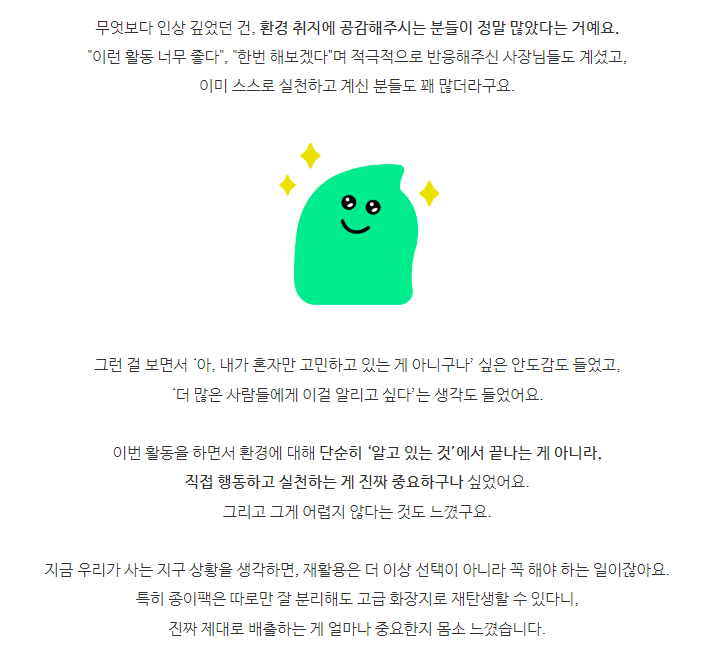 무엇보다 인상 깊었던 건, 환경 취지에 공감해주시는 분들이 정말 많았다는 거예요.
"이런 활동 너무 좋다", "한번 해보겠다"며 적극적으로 반응해주신 사장님들도 계셨고,
이미 스스로 실천하고 계신 분들도 꽤 많더라구요.

그런 걸 보면서 '아, 내가 혼자만 고민하고 있는 게 아니구나' 싶은 안도감도 들었고,
'더 많은 사람들에게 이걸 알리고 싶다'는 생각도 들었어요.

이번 활동을 하면서 환경에 대해 단순히 '알고 있는 것'에서 끝나는 게 아니라,
직접 행동하고 실천하는 게 진짜 중요하구나 싶었어요.
그리고 그게 어렵지 않다는 것도 느꼈구요.

지금 우리가 사는 지구 상황을 생각하면, 재활용은 더 이상 선택이 아니라 꼭 해야 하는 일이잖아요.
특히 종이팩은 따로만 잘 분리해도 고급 화장지로 재탄생할 수 있다니,
진짜 제대로 배출하는 게 얼마나 중요한지 몸소 느꼈습니다.